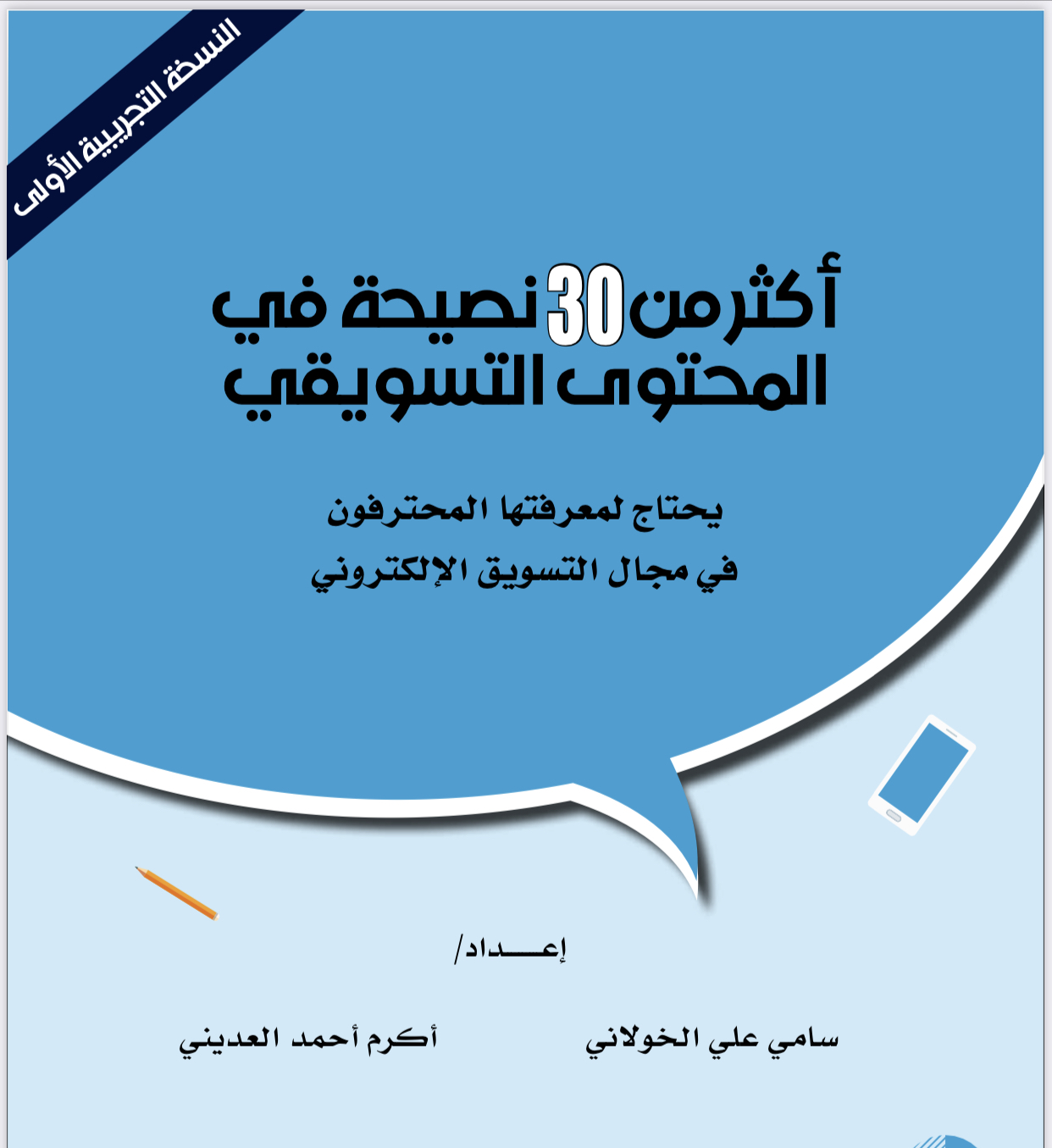 النسخة التجريبية الأولى

أكثر من 30 نصيحة في المحتوى التسويقي

يحتاج لمعرفتها المحترفون
في مجال التسويق الإلكتروني

إعـــداد/

سامي علي الخولاني

أكرم أحمد العديني